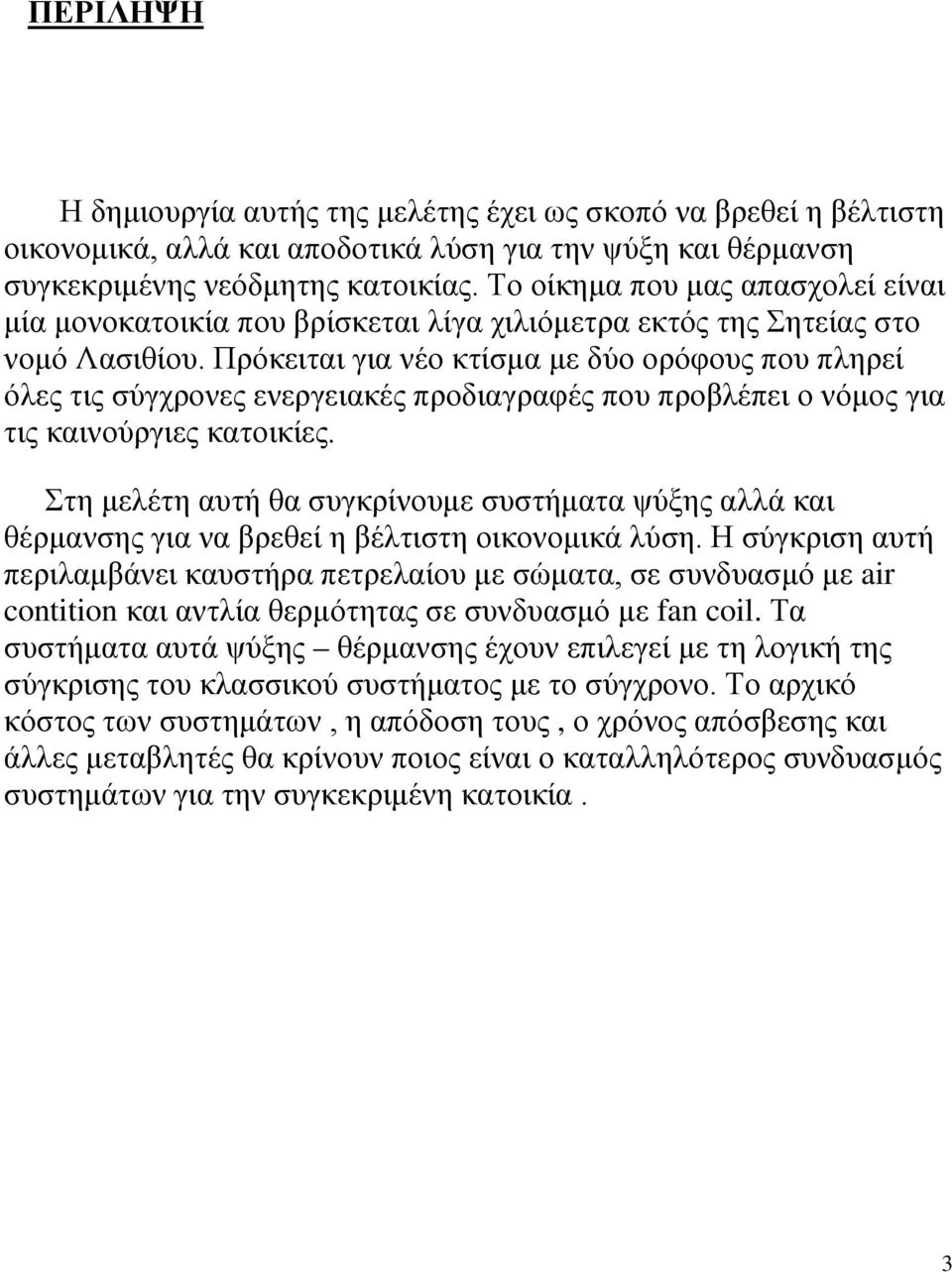 ΠΕΡΙΛΗΨΗ

Η δημιουργία αυτής της μελέτης έχει ως σκοπό να βρεθεί η βέλτιστη οικονομικά, αλλά και αποδοτικά λύση για την ψύξη και θέρμανση συγκεκριμένης νεόδμητης κατοικίας. Το οίκημα που μας απασχολεί είναι μία μονοκατοικία που βρίσκεται λίγα χιλιόμετρα εκτός της Σητείας στο νομό Λασιθίου. Πρόκειται για νέο κτίσμα με δύο ορόφους που πληρεί όλες τις σύγχρονες ενεργειακές προδιαγραφές που προβλέπει ο νόμος για τις καινούργιες κατοικίες.

Στη μελέτη αυτή θα συγκρίνουμε συστήματα ψύξης αλλά και θέρμανσης για να βρεθεί η βέλτιστη οικονομικά λύση. Η σύγκριση αυτή περιλαμβάνει καυστήρα πετρελαίου με σώματα, σε συνδυασμό με air contition και αντλία θερμότητας σε συνδυασμό με fan coil. Τα συστήματα αυτά ψύξης – θέρμανσης έχουν επιλεγεί με τη λογική της σύγκρισης του κλασσικού συστήματος με το σύγχρονο. Το αρχικό κόστος των συστημάτων , η απόδοση τους , ο χρόνος απόσβεσης και άλλες μεταβλητές θα κρίνουν ποιος είναι ο καταλληλότερος συνδυασμός συστημάτων για την συγκεκριμένη κατοικία .

3